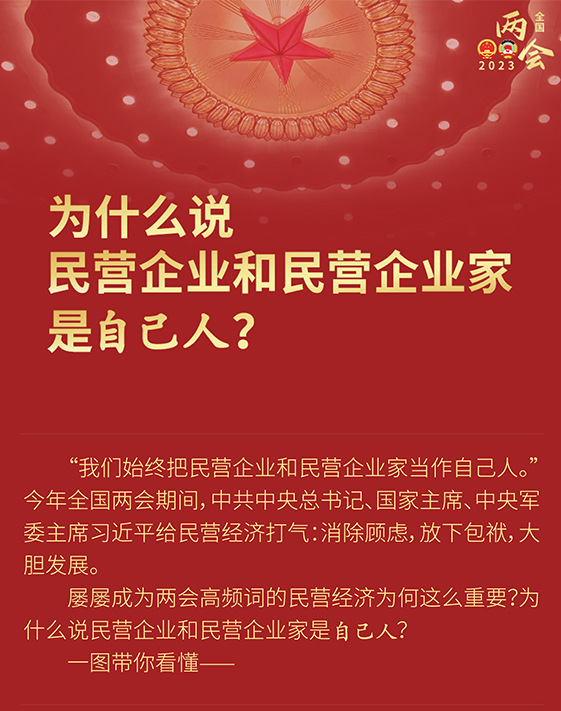 全国
两会
2023

为什么说
民营企业和民营企业家
是自己人？

“我们始终把民营企业和民营企业家当作自己人。”今年全国两会期间，中共中央总书记、国家主席、中央军委主席习近平给民营经济打气：消除顾虑，放下包袱，大胆发展。

屡屡成为两会高频词的民营经济为何这么重要？为什么说民营企业和民营企业家是自己人？

一图带你看懂——